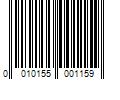 0 010155 001159